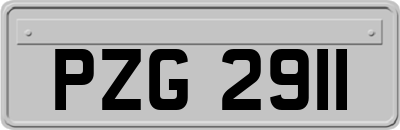 PZG 2911